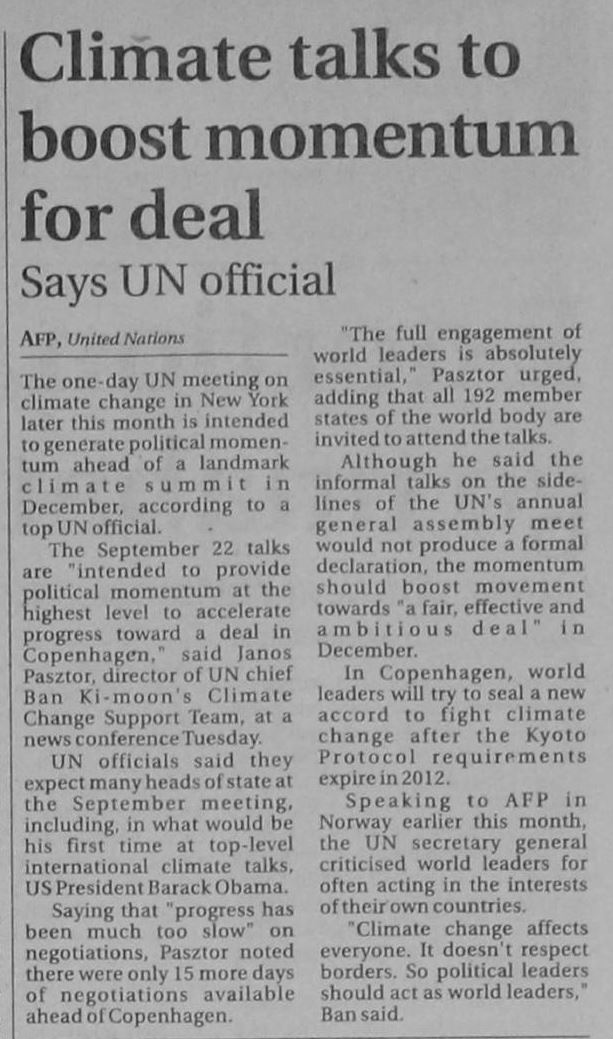 Climate talks to boost momentum for deal

Says UN official

AFP, United Nations

The one-day UN meeting on climate change in New York later this month is intended to generate political momentum ahead of a landmark climate summit in December, according to a top UN official.

The September 22 talks are "intended to provide political momentum at the highest level to accelerate progress toward a deal in Copenhagen," said Janos Pasztor, director of UN chief Ban Ki-moon's Climate Change Support Team, at a news conference Tuesday.

UN officials said they expect many heads of state at the September meeting, including, in what would be his first time at top-level international climate talks, US President Barack Obama.

Saying that "progress has been much too slow" on negotiations, Pasztor noted there were only 15 more days of negotiations available ahead of Copenhagen.

"The full engagement of world leaders is absolutely essential," Pasztor urged, adding that all 192 member states of the world body are invited to attend the talks.

Although he said the informal talks on the sidelines of the UN's annual general assembly meet would not produce a formal declaration, the momentum should boost movement towards "a fair, effective and ambitious deal" in December.

In Copenhagen, world leaders will try to seal a new accord to fight climate change after the Kyoto Protocol requirements expire in 2012.

Speaking to AFP in Norway earlier this month, the UN secretary general criticised world leaders for often acting in the interests of their own countries.

"Climate change affects everyone. It doesn't respect borders. So political leaders should act as world leaders," Ban said.